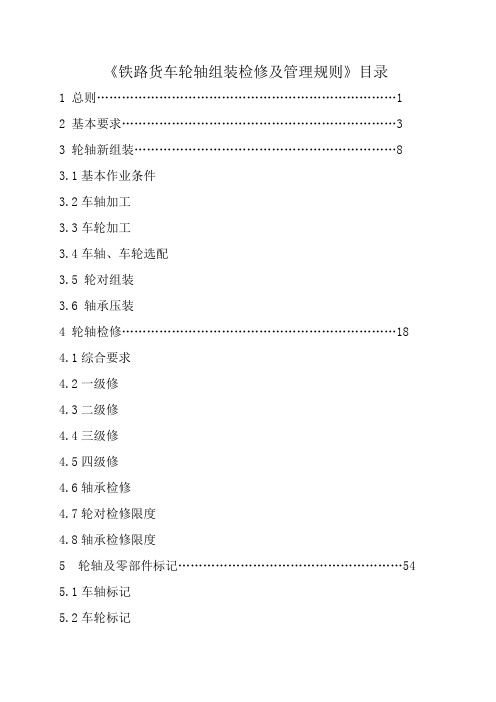 《铁路货车轮轴组装检修及管理规则》目录

1 总则……………………………………………………………………1

2 基本要求………………………………………………………………3

3 轮轴新组装……………………………………………………………8

3.1 基本作业条件

3.2 车轴加工

3.3 车轮加工

3.4 车轴、车轮选配

3.5 轮对组装

3.6 轴承压装

4 轮轴检修………………………………………………………………18

4.1 综合要求

4.2 一级修

4.3 二级修

4.4 三级修

4.5 四级修

4.6 轴承检修

4.7 轮对检修限度

4.8 轴承检修限度

5 轮轴及零部件标记……………………………………………………54

5.1 车轴标记

5.2 车轮标记